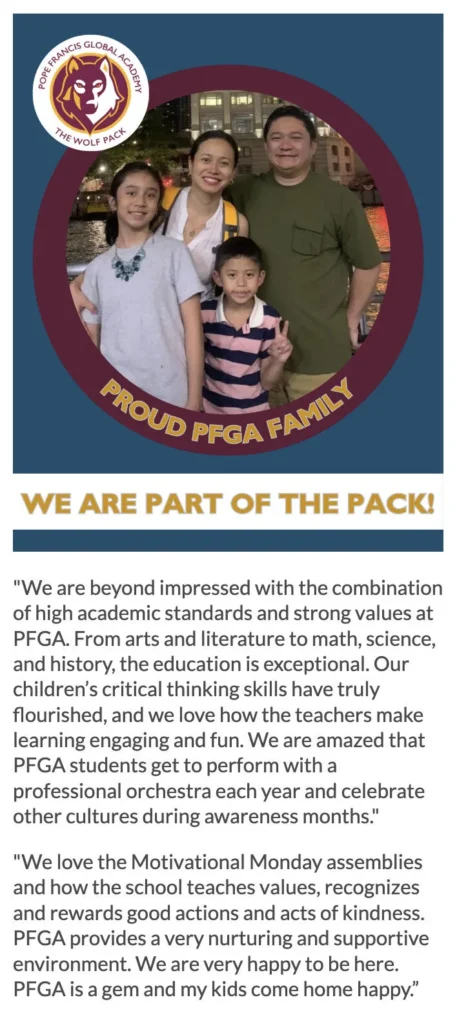 POPE FRANCIS GLOBAL ACADEMY
THE WOLF PACK

PROUD PFGA FAMILY

WE ARE PART OF THE PACK!

"We are beyond impressed with the combination of high academic standards and strong values at PFGA. From arts and literature to math, science, and history, the education is exceptional. Our children's critical thinking skills have truly flourished, and we love how the teachers make learning engaging and fun. We are amazed that PFGA students get to perform with a professional orchestra each year and celebrate other cultures during awareness months."

"We love the Motivational Monday assemblies and how the school teaches values, recognizes and rewards good actions and acts of kindness. PFGA provides a very nurturing and supportive environment. We are very happy to be here. PFGA is a gem and my kids come home happy."